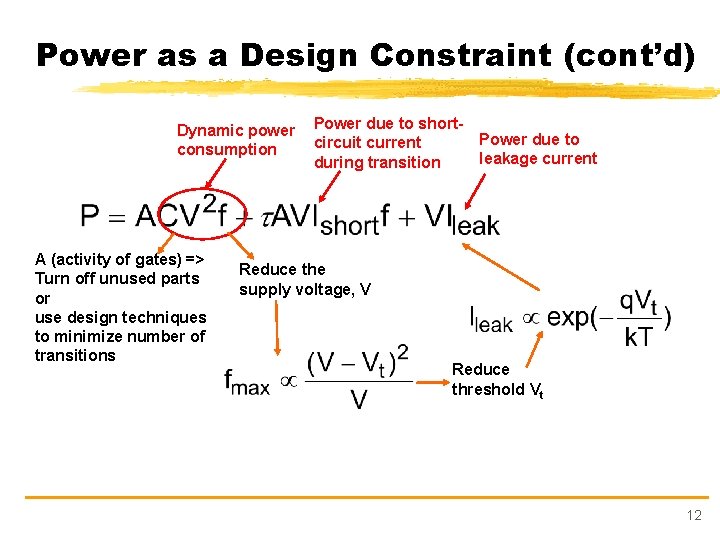 Power as a Design Constraint (cont'd)

Dynamic power consumption

Power due to short-circuit current during transition

Power due to leakage current

$P = ACV^2f + \tau AVI_{short}f + VI_{leak}$

A (activity of gates) => Turn off unused parts or use design techniques to minimize number of transitions

Reduce the supply voltage, V

$I_{leak} \propto \exp(-\frac{qV_t}{kT})$

$f_{max} \propto \frac{(V - V_t)^2}{V}$

Reduce threshold $V_t$

12